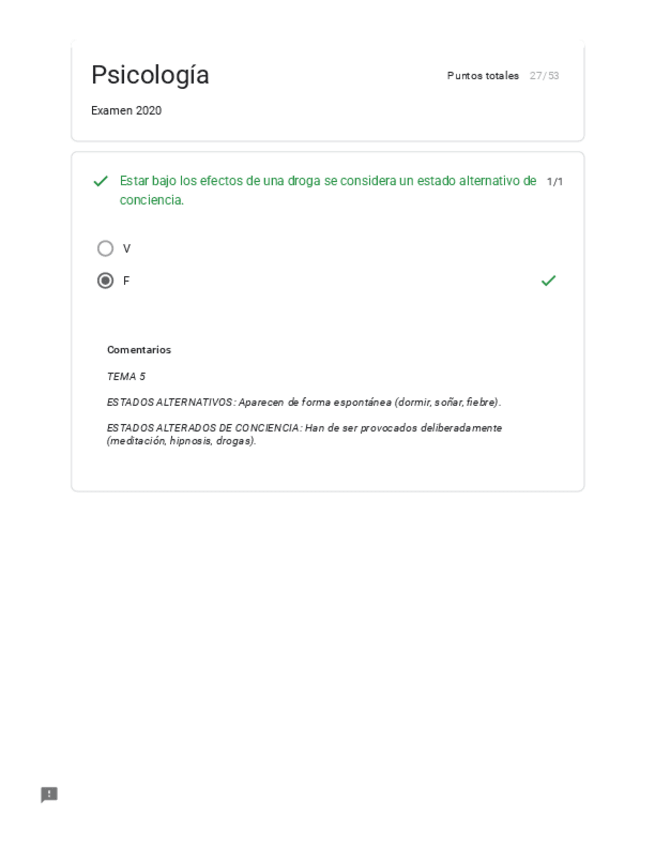 Psicología

Puntos totales 27/53

Examen 2020

Estar bajo los efectos de una droga se considera un estado alternativo de conciencia.

1/1

V

F

Comentarios

TEMA 5

ESTADOS ALTERNATIVOS: Aparecen de forma espontánea (dormir, soñar, fiebre).

ESTADOS ALTERADOS DE CONCIENCIA: Han de ser provocados deliberadamente (meditación, hipnosis, drogas).